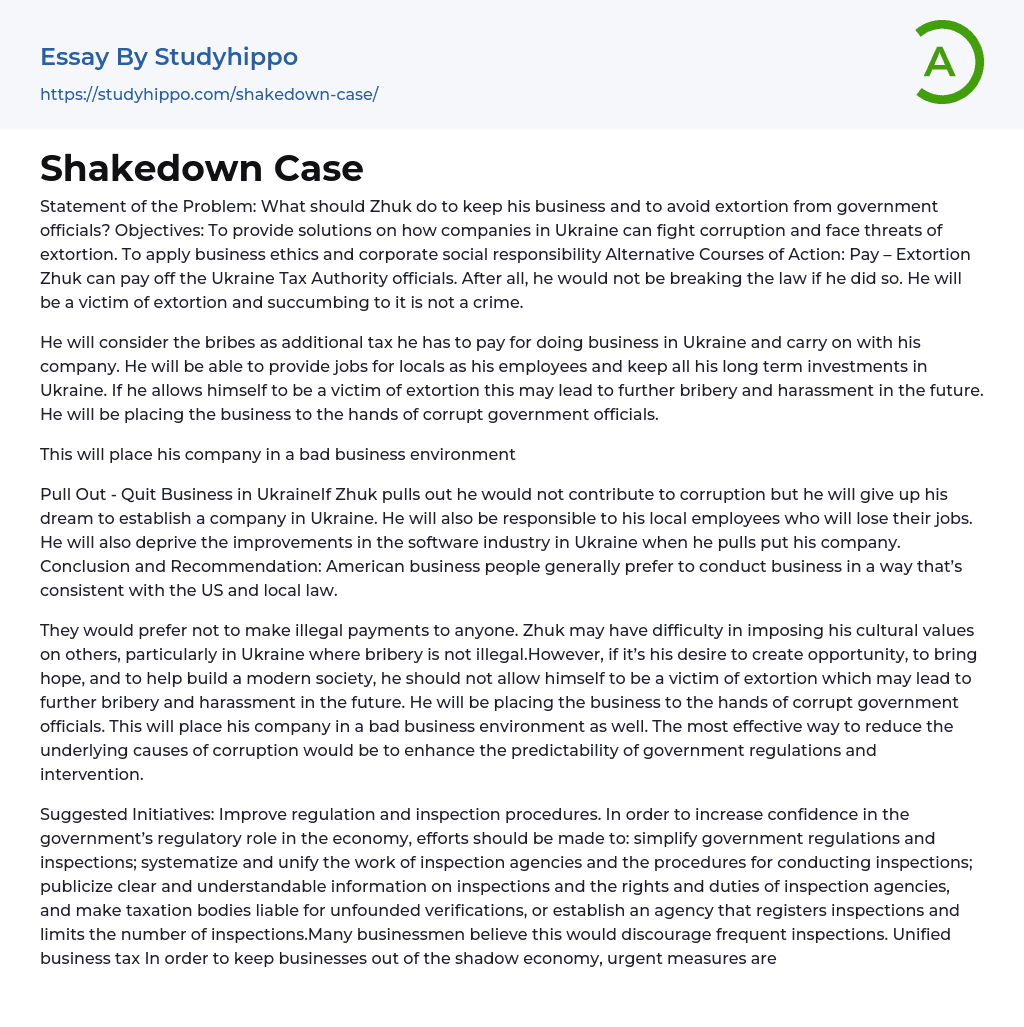 Essay By Studyhippo
https://studyhippo.com/shakedown-case/

A

Shakedown Case

Statement of the Problem: What should Zhuk do to keep his business and to avoid extortion from government officials? Objectives: To provide solutions on how companies in Ukraine can fight corruption and face threats of extortion. To apply business ethics and corporate social responsibility Alternative Courses of Action: Pay – Extortion Zhuk can pay off the Ukraine Tax Authority officials. After all, he would not be breaking the law if he did so. He will be a victim of extortion and succumbing to it is not a crime.

He will consider the bribes as additional tax he has to pay for doing business in Ukraine and carry on with his company. He will be able to provide jobs for locals as his employees and keep all his long term investments in Ukraine. If he allows himself to be a victim of extortion this may lead to further bribery and harassment in the future. He will be placing the business to the hands of corrupt government officials.

This will place his company in a bad business environment

Pull Out - Quit Business in UkraineIf Zhuk pulls out he would not contribute to corruption but he will give up his dream to establish a company in Ukraine. He will also be responsible to his local employees who will lose their jobs. He will also deprive the improvements in the software industry in Ukraine when he pulls put his company. Conclusion and Recommendation: American business people generally prefer to conduct business in a way that's consistent with the US and local law.

They would prefer not to make illegal payments to anyone. Zhuk may have difficulty in imposing his cultural values on others, particularly in Ukraine where bribery is not illegal.However, if it's his desire to create opportunity, to bring hope, and to help build a modern society, he should not allow himself to be a victim of extortion which may lead to further bribery and harassment in the future. He will be placing the business to the hands of corrupt government officials. This will place his company in a bad business environment as well. The most effective way to reduce the underlying causes of corruption would be to enhance the predictability of government regulations and intervention.

Suggested Initiatives: Improve regulation and inspection procedures. In order to increase confidence in the government's regulatory role in the economy, efforts should be made to: simplify government regulations and inspections; systematize and unify the work of inspection agencies and the procedures for conducting inspections; publicize clear and understandable information on inspections and the rights and duties of inspection agencies, and make taxation bodies liable for unfounded verifications, or establish an agency that registers inspections and limits the number of inspections.Many businessmen believe this would discourage frequent inspections. Unified business tax In order to keep businesses out of the shadow economy, urgent measures are